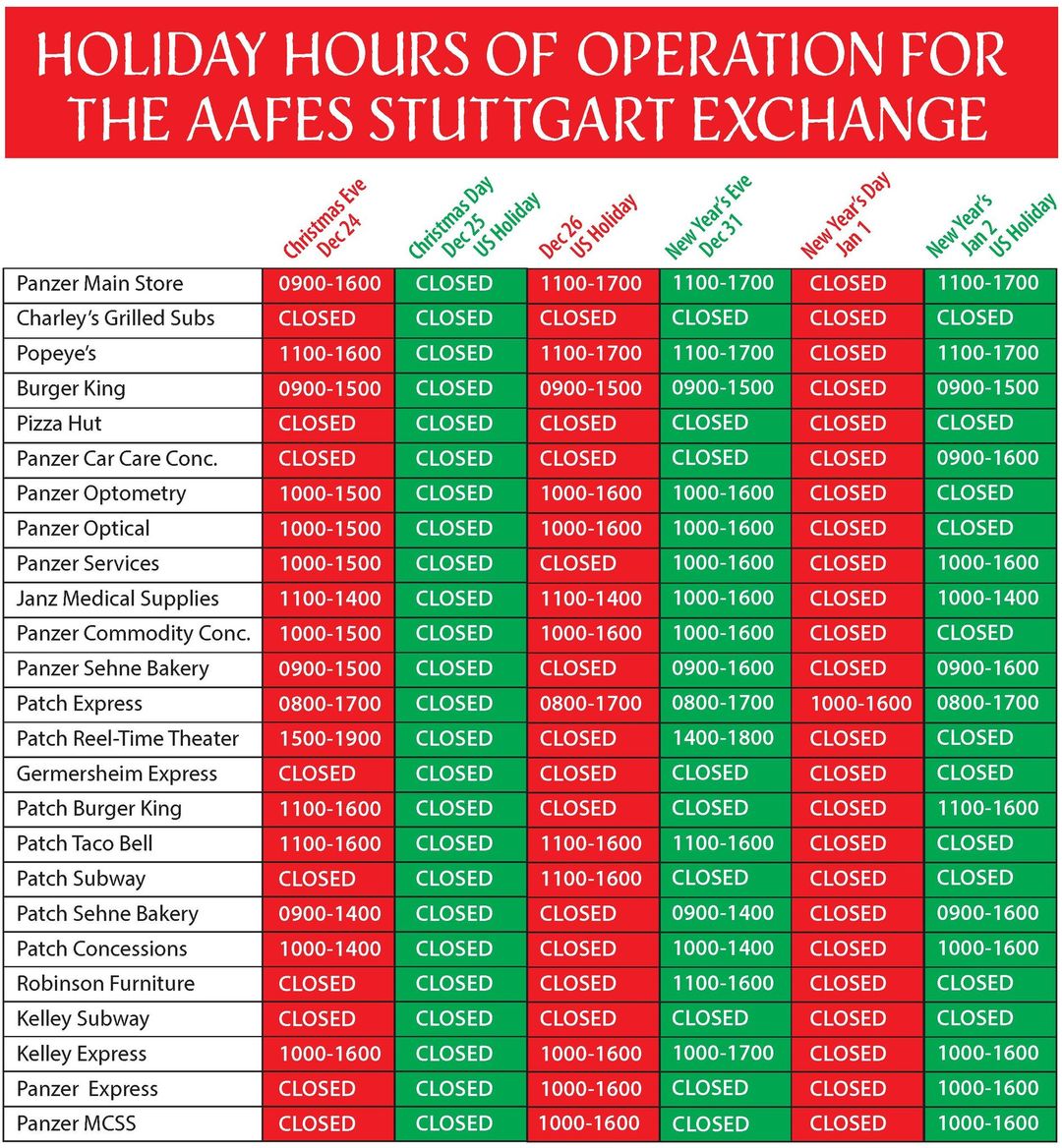 HOLIDAY HOURS OF OPERATION FOR THE AAFES STUTTGART EXCHANGE

| | Christmas Eve Dec 24 | Christmas Day Dec 25 US Holiday | Dec 26 US Holiday | New Year's Eve Dec 31 | New Year's Day Jan 1 | New Year's Jan 2 US Holiday |
|---|---|---|---|---|---|---|
| Panzer Main Store | 0900-1600 | CLOSED | 1100-1700 | 1100-1700 | CLOSED | 1100-1700 |
| Charley's Grilled Subs | CLOSED | CLOSED | CLOSED | CLOSED | CLOSED | CLOSED |
| Popeye's | 1100-1600 | CLOSED | 1100-1700 | 1100-1700 | CLOSED | 1100-1700 |
| Burger King | 0900-1500 | CLOSED | 0900-1500 | 0900-1500 | CLOSED | 0900-1500 |
| Pizza Hut | CLOSED | CLOSED | CLOSED | CLOSED | CLOSED | CLOSED |
| Panzer Car Care Conc. | CLOSED | CLOSED | CLOSED | CLOSED | CLOSED | 0900-1600 |
| Panzer Optometry | 1000-1500 | CLOSED | 1000-1600 | 1000-1600 | CLOSED | CLOSED |
| Panzer Optical | 1000-1500 | CLOSED | 1000-1600 | 1000-1600 | CLOSED | CLOSED |
| Panzer Services | 1000-1500 | CLOSED | CLOSED | 1000-1600 | CLOSED | 1000-1600 |
| Janz Medical Supplies | 1100-1400 | CLOSED | 1100-1400 | 1000-1600 | CLOSED | 1000-1400 |
| Panzer Commodity Conc. | 1000-1500 | CLOSED | 1000-1600 | 1000-1600 | CLOSED | CLOSED |
| Panzer Sehne Bakery | 0900-1500 | CLOSED | CLOSED | 0900-1600 | CLOSED | 0900-1600 |
| Patch Express | 0800-1700 | CLOSED | 0800-1700 | 0800-1700 | 1000-1600 | 0800-1700 |
| Patch Reel-Time Theater | 1500-1900 | CLOSED | CLOSED | 1400-1800 | CLOSED | CLOSED |
| Germersheim Express | CLOSED | CLOSED | CLOSED | CLOSED | CLOSED | CLOSED |
| Patch Burger King | 1100-1600 | CLOSED | CLOSED | CLOSED | CLOSED | 1100-1600 |
| Patch Taco Bell | 1100-1600 | CLOSED | 1100-1600 | 1100-1600 | CLOSED | CLOSED |
| Patch Subway | CLOSED | CLOSED | 1100-1600 | CLOSED | CLOSED | CLOSED |
| Patch Sehne Bakery | 0900-1400 | CLOSED | CLOSED | 0900-1400 | CLOSED | 0900-1600 |
| Patch Concessions | 1000-1400 | CLOSED | CLOSED | 1000-1400 | CLOSED | 1000-1600 |
| Robinson Furniture | CLOSED | CLOSED | CLOSED | 1100-1600 | CLOSED | CLOSED |
| Kelley Subway | CLOSED | CLOSED | CLOSED | CLOSED | CLOSED | CLOSED |
| Kelley Express | 1000-1600 | CLOSED | 1000-1600 | 1000-1700 | CLOSED | 1000-1600 |
| Panzer Express | CLOSED | CLOSED | 1000-1600 | CLOSED | CLOSED | 1000-1600 |
| Panzer MCSS | CLOSED | CLOSED | 1000-1600 | CLOSED | CLOSED | 1000-1600 |